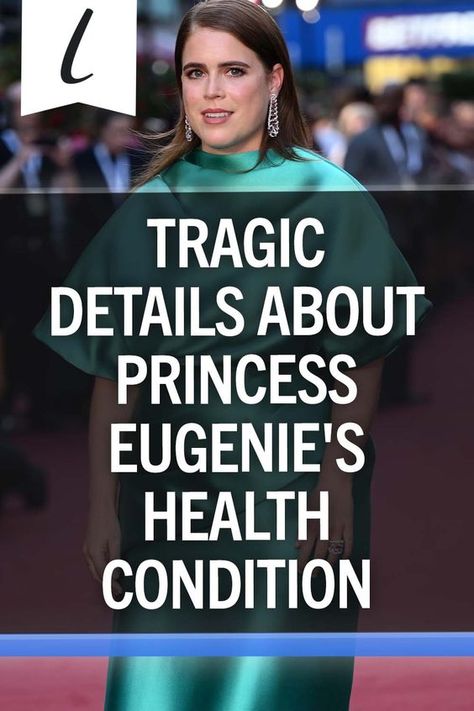 l

TRAGIC DETAILS ABOUT PRINCESS EUGENIE'S HEALTH CONDITION